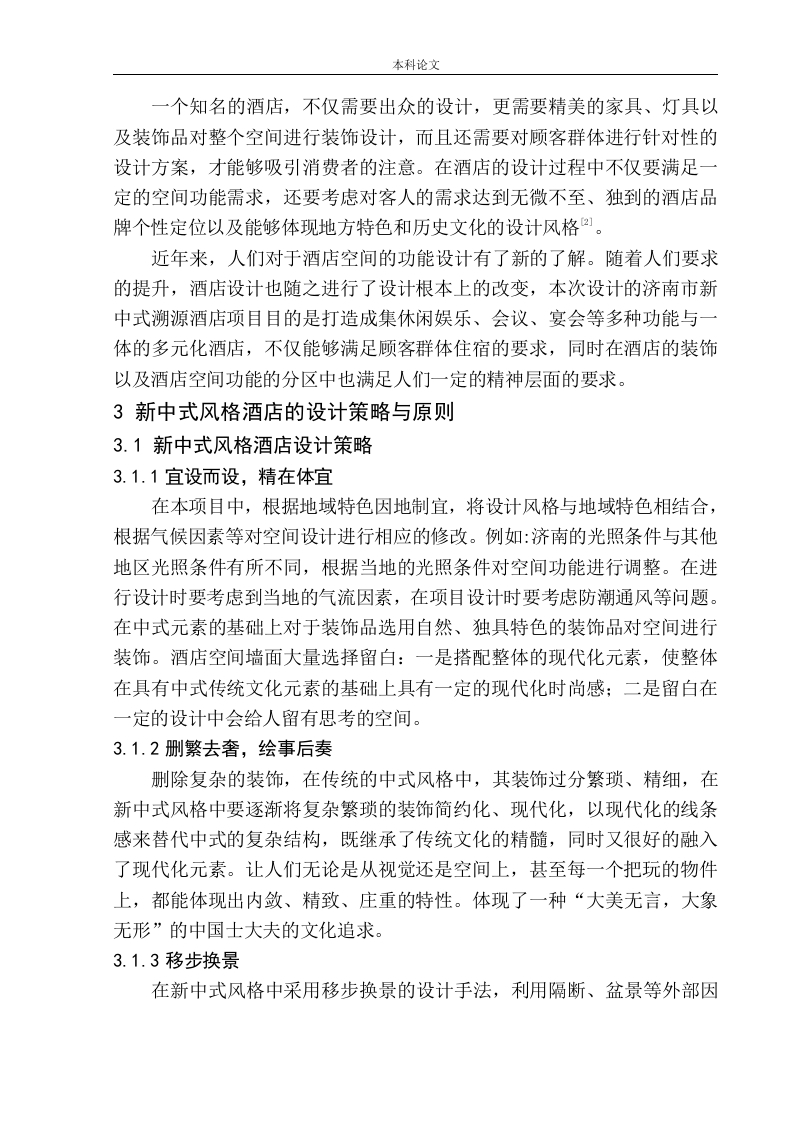 本科论文

一个知名的酒店，不仅需要出众的设计，更需要精美的家具、灯具以及装饰品对整个空间进行装饰设计，而且还需要对顾客群体进行针对性的设计方案，才能够吸引消费者的注意。在酒店的设计过程中不仅要满足一定的空间功能需求，还要考虑对客人的需求达到无微不至、独到的酒店品牌个性定位以及能够体现地方特色和历史文化的设计风格$^{[2]}$。

近年来，人们对于酒店空间的功能设计有了新的了解。随着人们要求的提升，酒店设计也随之进行了设计根本上的改变，本次设计的济南市新中式溯源酒店项目目的是打造成集休闲娱乐、会议、宴会等多种功能与一体的多元化酒店，不仅能够满足顾客群体住宿的要求，同时在酒店的装饰以及酒店空间功能的分区中也满足人们一定的精神层面的要求。

3 新中式风格酒店的设计策略与原则

3.1 新中式风格酒店设计策略

3.1.1 宜设而设，精在体宜

在本项目中，根据地域特色因地制宜，将设计风格与地域特色相结合，根据气候因素等对空间设计进行相应的修改。例如:济南的光照条件与其他地区光照条件有所不同，根据当地的光照条件对空间功能进行调整。在进行设计时要考虑到当地的气流因素，在项目设计时要考虑防潮通风等问题。在中式元素的基础上对于装饰品选用自然、独具特色的装饰品对空间进行装饰。酒店空间墙面大量选择留白：一是搭配整体的现代化元素，使整体在具有中式传统文化元素的基础上具有一定的现代化时尚感；二是留白在一定的设计中会给人留有思考的空间。

3.1.2 删繁去奢，绘事后奏

删除复杂的装饰，在传统的中式风格中，其装饰过分繁琐、精细，在新中式风格中要逐渐将复杂繁琐的装饰简约化、现代化，以现代化的线条感来替代中式的复杂结构，既继承了传统文化的精髓，同时又很好的融入了现代化元素。让人们无论是从视觉还是空间上，甚至每一个把玩的物件上，都能体现出内敛、精致、庄重的特性。体现了一种“大美无言，大象无形”的中国士大夫的文化追求。

3.1.3 移步换景

在新中式风格中采用移步换景的设计手法，利用隔断、盆景等外部因